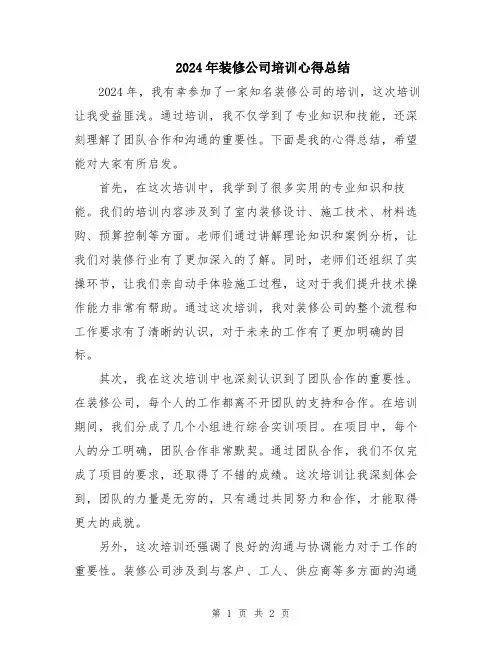 2024年装修公司培训心得总结

2024年，我有幸参加了一家知名装修公司的培训，这次培训让我受益匪浅。通过培训，我不仅学到了专业知识和技能，还深刻理解了团队合作和沟通的重要性。下面是我的心得总结，希望能对大家有所启发。

首先，在这次培训中，我学到了很多实用的专业知识和技能。我们的培训内容涉及到了室内装修设计、施工技术、材料选购、预算控制等方面。老师们通过讲解理论知识和案例分析，让我们对装修行业有了更加深入的了解。同时，老师们还组织了实操环节，让我们亲自动手体验施工过程，这对于我们提升技术操作能力非常有帮助。通过这次培训，我对装修公司的整个流程和工作要求有了清晰的认识，对于未来的工作有了更加明确的目标。

其次，我在这次培训中也深刻认识到了团队合作的重要性。在装修公司，每个人的工作都离不开团队的支持和合作。在培训期间，我们分成了几个小组进行综合实训项目。在项目中，每个人的分工明确，团队合作非常默契。通过团队合作，我们不仅完成了项目的要求，还取得了不错的成绩。这次培训让我深刻体会到，团队的力量是无穷的，只有通过共同努力和合作，才能取得更大的成就。

另外，这次培训还强调了良好的沟通与协调能力对于工作的重要性。装修公司涉及到与客户、工人、供应商等多方面的沟通

第 1 页 共 2 页